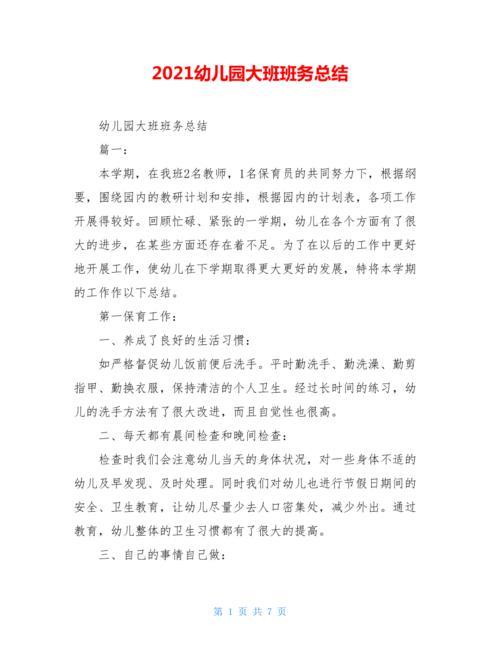 2021幼儿园大班班务总结

幼儿园大班班务总结

篇一：

本学期，在我班2名教师，1名保育员的共同努力下，根据纲要，围绕园内的教研计划和安排，根据园内的计划表，各项工作开展得较好。回顾忙碌、紧张的一学期，幼儿在各个方面有了很大的进步，在某些方面还存在着不足。为了在以后的工作中更好地开展工作，使幼儿在下学期取得更大更好的发展，特将本学期的工作作以下总结。

第一保育工作：

一、养成了良好的生活习惯：

如严格督促幼儿饭前便后洗手。平时勤洗手、勤洗澡、勤剪指甲、勤换衣服，保持清洁的个人卫生。经过长时间的练习，幼儿的洗手方法有了很大改进，而且自觉性也很高。

二、每天都有晨间检查和晚间检查：

检查时我们会注意幼儿当天的身体状况，对一些身体不适的幼儿及早发现、及时处理。同时我们对幼儿也进行节假日期间的安全、卫生教育，让幼儿尽量少去人口密集处，减少外出。通过教育，幼儿整体的卫生习惯都有了很大的提高。

三、自己的事情自己做：

第 1 页 共 7 页